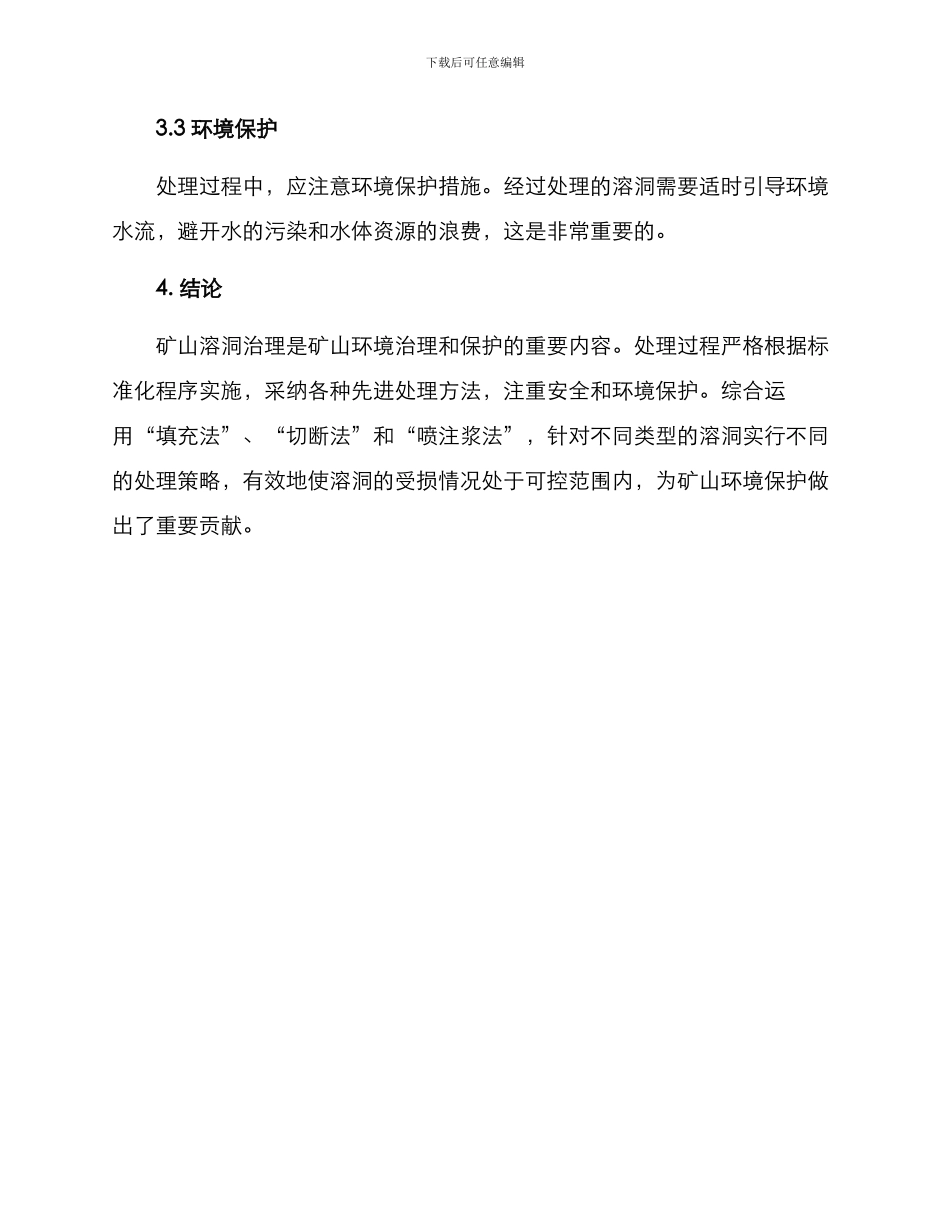 下载后可任意编辑

3.3 环境保护

处理过程中，应注意环境保护措施。经过处理的溶洞需要适时引导环境水流，避开水的污染和水体资源的浪费，这是非常重要的。

4. 结论

矿山溶洞治理是矿山环境治理和保护的重要内容。处理过程严格根据标准化程序实施，采纳各种先进处理方法，注重安全和环境保护。综合运用“填充法”、“切断法”和“喷注浆法”，针对不同类型的溶洞实行不同的处理策略，有效地使溶洞的受损情况处于可控范围内，为矿山环境保护做出了重要贡献。